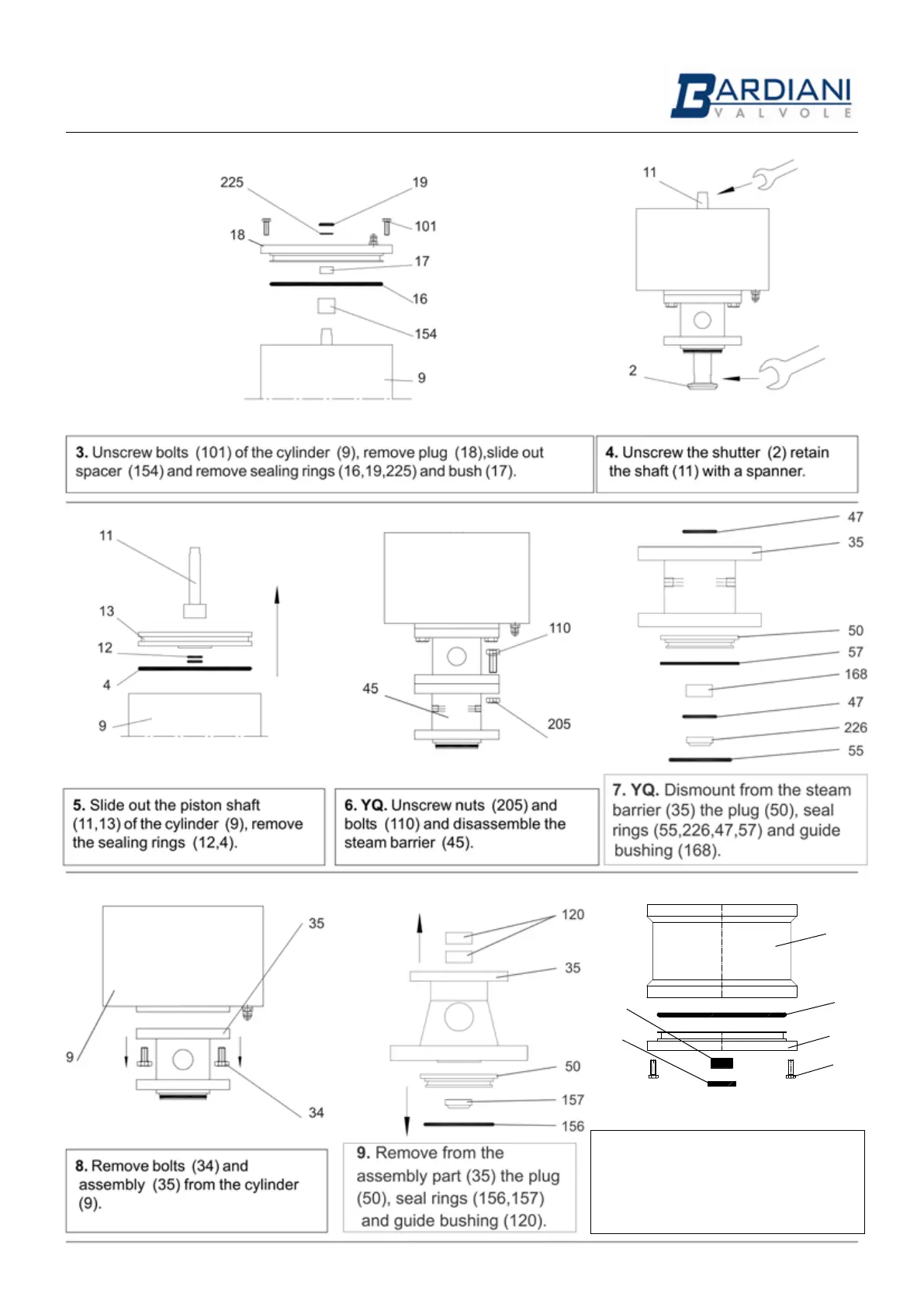 BARDIANI
VALVOLE

225
19
18
101
17
16
154
9

11
2

3. Unscrew bolts (101) of the cylinder (9), remove plug (18),slide out spacer (154) and remove sealing rings (16,19,225) and bush (17).

4. Unscrew the shutter (2) retain the shaft (11) with a spanner.

11
13
12
4
9

110
45
205

47
35
50
57
168
47
226
55

5. Slide out the piston shaft (11,13) of the cylinder (9), remove the sealing rings (12,4).

6. YQ. Unscrew nuts (205) and bolts (110) and disassemble the steam barrier (45).

7. YQ. Dismount from the steam barrier (35) the plug (50), seal rings (55,226,47,57) and guide bushing (168).

35
9
34

120
35
50
157
156

8. Remove bolts (34) and assembly (35) from the cylinder (9).

9. Remove from the assembly part (35) the plug (50), seal rings (156,157) and guide bushing (120).